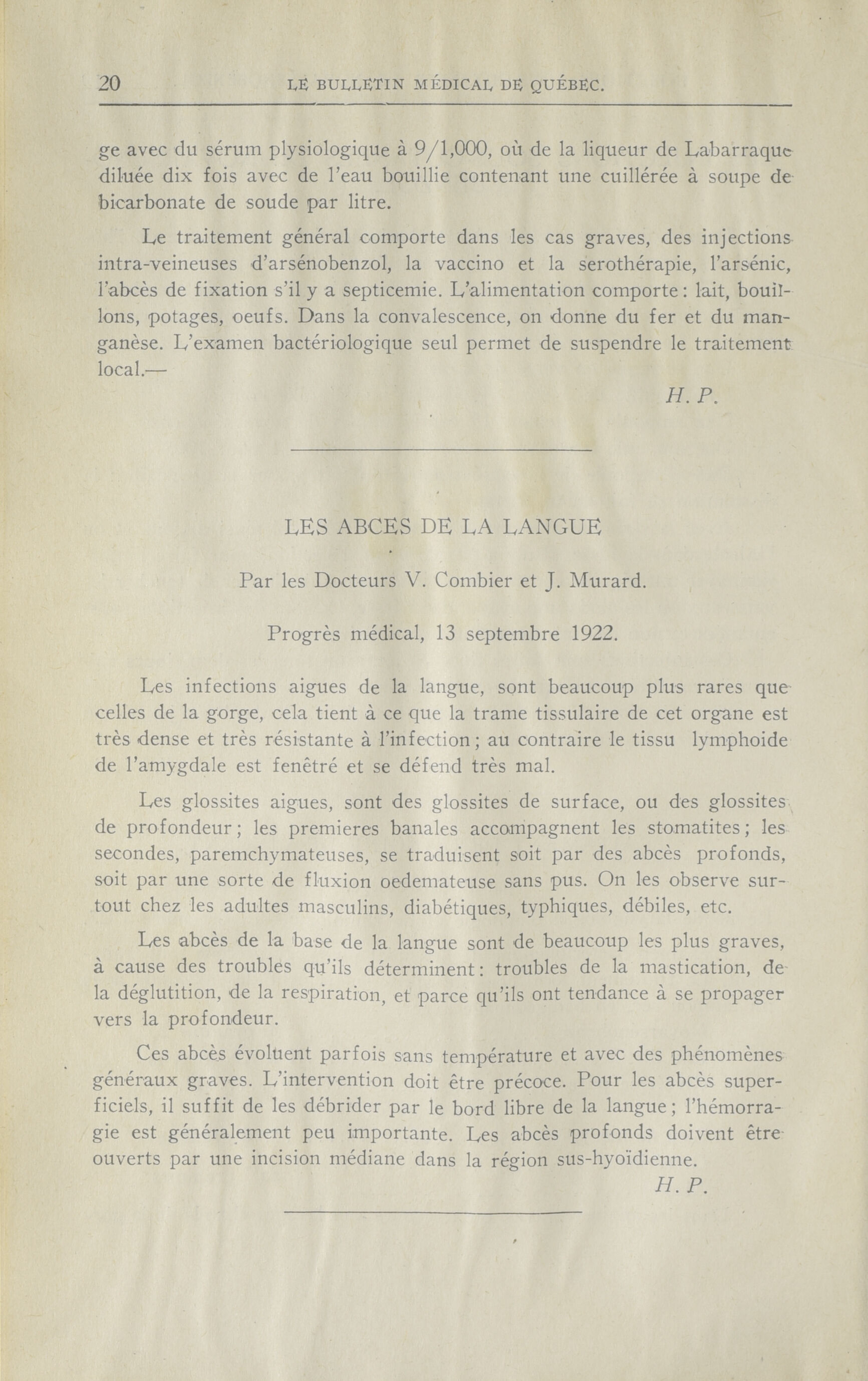 20 LE BULLETIN MÉDICAL DE QUÉBEC.

ge avec du sérum plysiologique à 9/1,000, où de la liqueur de Labarraque diluée dix fois avec de l'eau bouillie contenant une cuillérée à soupe de bicarbonate de soude par litre.

Le traitement général comporte dans les cas graves, des injections intra-veineuses d'arsénobenzol, la vaccino et la serothérapie, l'arsénic, l'abcès de fixation s'il y a septicemie. L'alimentation comporte: lait, bouillons, potages, oeufs. Dans la convalescence, on donne du fer et du manganèse. L'examen bactériologique seul permet de suspendre le traitement local.—

H. P.

LES ABCES DE LA LANGUE

Par les Docteurs V. Combier et J. Murard.

Progrès médical, 13 septembre 1922.

Les infections aigues de la langue, sont beaucoup plus rares que celles de la gorge, cela tient à ce que la trame tissulaire de cet organe est très dense et très résistante à l'infection; au contraire le tissu lymphoide de l'amygdale est fenêtré et se défend très mal.

Les glossites aigues, sont des glossites de surface, ou des glossites de profondeur; les premieres banales accompagnent les stomatites; les secondes, paremchymateuses, se traduisent soit par des abcès profonds, soit par une sorte de fluxion oedemateuse sans pus. On les observe surtout chez les adultes masculins, diabétiques, typhiques, débiles, etc.

Les abcès de la base de la langue sont de beaucoup les plus graves, à cause des troubles qu'ils déterminent: troubles de la mastication, de la déglutition, de la respiration, et parce qu'ils ont tendance à se propager vers la profondeur.

Ces abcès évoluent parfois sans température et avec des phénomènes généraux graves. L'intervention doit être précoce. Pour les abcès superficiels, il suffit de les débrider par le bord libre de la langue; l'hémorragie est généralement peu importante. Les abcès profonds doivent être ouverts par une incision médiane dans la région sus-hyoïdienne.

H. P.